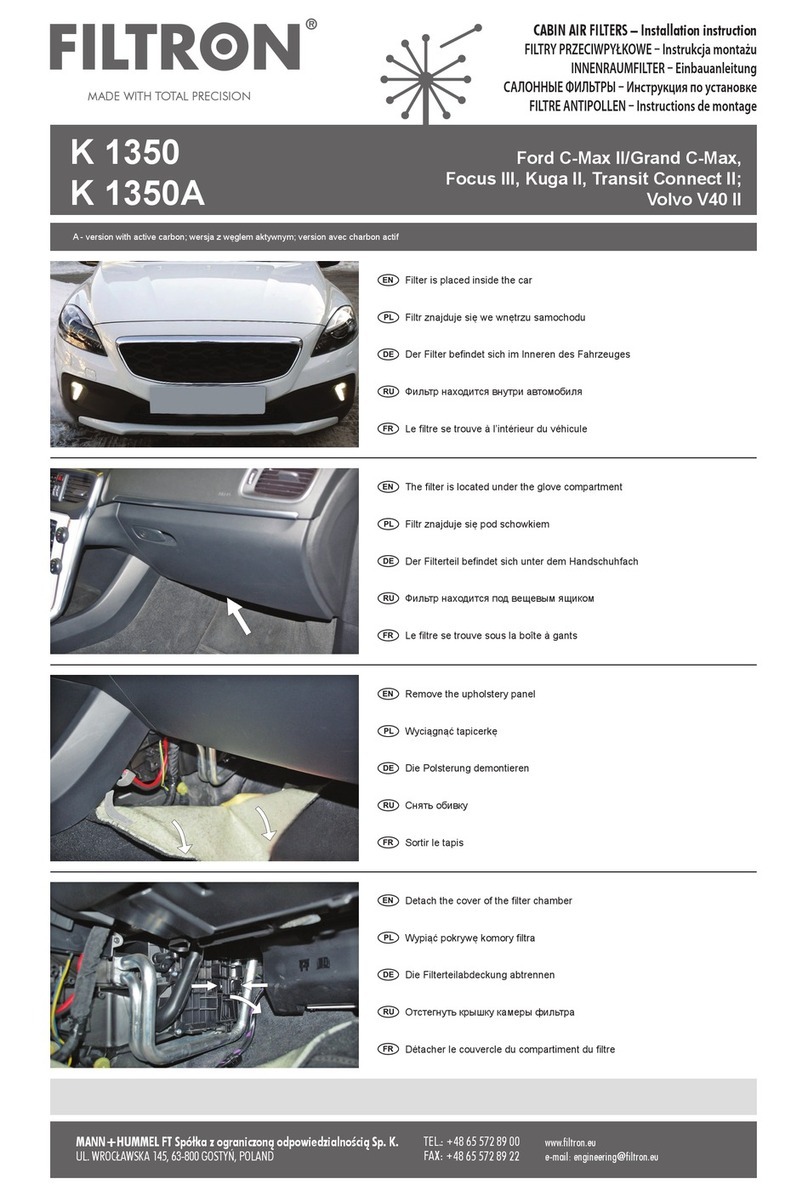 FILTRON®
MADE WITH TOTAL PRECISION

CABIN AIR FILTERS – Installation instruction
FILTRY PRZECIWPYŁKOWE – Instrukcja montażu
INNENRAUMFILTER – Einbauanleitung
САЛОННЫЕ ФИЛЬТРЫ – Инструкция по установке
FILTRE ANTIPOLLEN – Instructions de montage

K 1350
K 1350A

Ford C-Max II/Grand C-Max, Focus III, Kuga II, Transit Connect II; Volvo V40 II

A - version with active carbon; wersja z węglem aktywnym; version avec charbon actif

EN Filter is placed inside the car
PL Filtr znajduje się we wnętrzu samochodu
DE Der Filter befindet sich im Inneren des Fahrzeuges
RU Фильтр находится внутри автомобиля
FR Le filtre se trouve à l'intérieur du véhicule

EN The filter is located under the glove compartment
PL Filtr znajduje się pod schowkiem
DE Der Filterteil befindet sich unter dem Handschuhfach
RU Фильтр находится под вещевым ящиком
FR Le filtre se trouve sous la boîte à gants

EN Remove the upholstery panel
PL Wyciągnąć tapicerkę
DE Die Polsterung demontieren
RU Снять обивку
FR Sortir le tapis

EN Detach the cover of the filter chamber
PL Wypiąć pokrywę komory filtra
DE Die Filterteilabdeckung abtrennen
RU Отстегнуть крышку камеры фильтра
FR Détacher le couvercle du compartiment du filtre

MANN+HUMMEL FT Spółka z ograniczoną odpowiedzialnością Sp. K.
UL. WROCŁAWSKA 145, 63-800 GOSTYŃ, POLAND
TEL.: +48 65 572 89 00
FAX: +48 65 572 89 22
www.filtron.eu
e-mail: engineering@filtron.eu